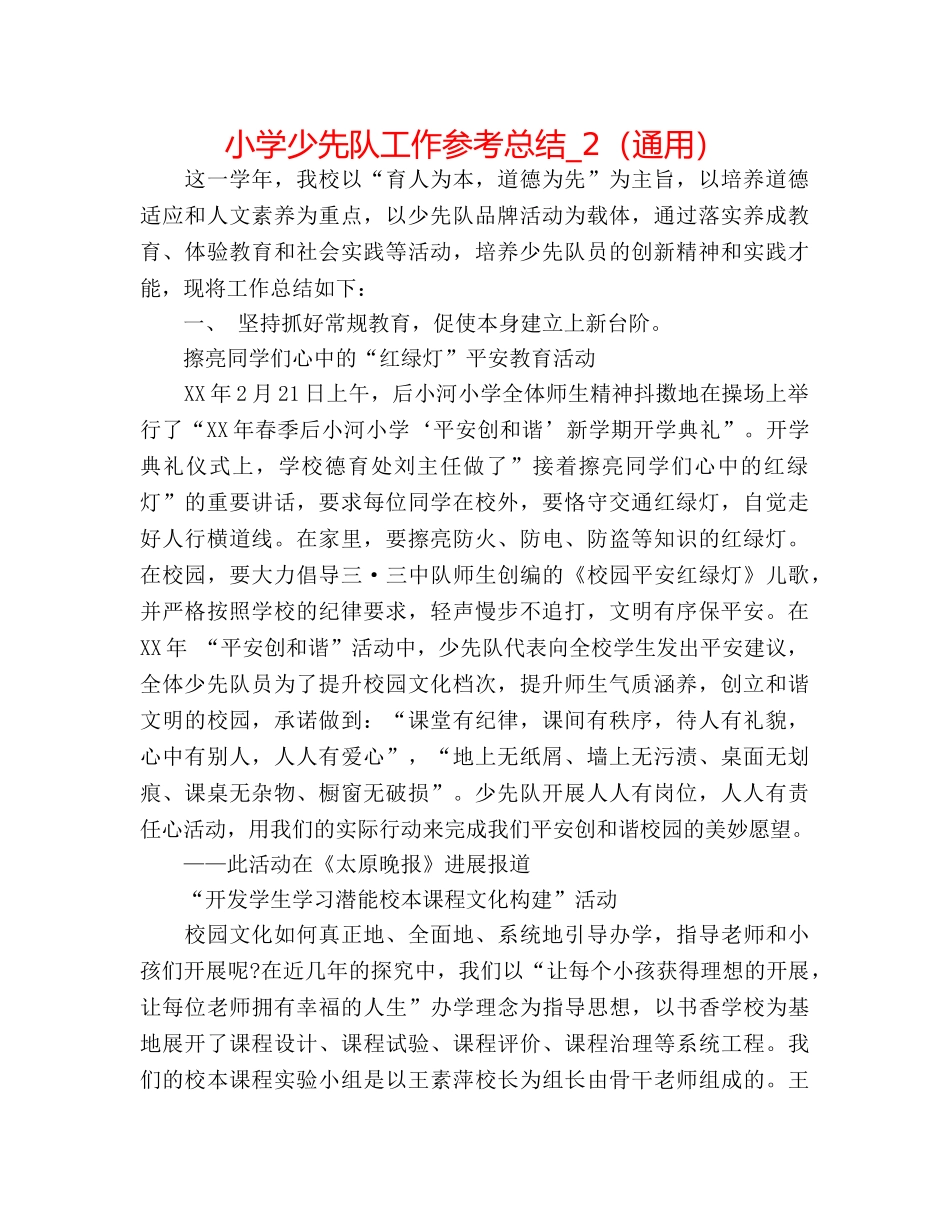 小学少先队工作参考总结_2（通用）

这一学年，我校以“育人为本，道德为先”为主旨，以培养道德适应和人文素养为重点，以少先队品牌活动为载体，通过落实养成教育、体验教育和社会实践等活动，培养少先队员的创新精神和实践才能，现将工作总结如下：

一、 坚持抓好常规教育，促使本身建立上新台阶。

擦亮同学们心中的“红绿灯”平安教育活动

XX年2月21日上午，后小河小学全体师生精神抖擞地在操场上举行了“XX年春季后小河小学‘平安创和谐’新学期开学典礼”。开学典礼仪式上，学校德育处刘主任做了”接着擦亮同学们心中的红绿灯”的重要讲话，要求每位同学在校外，要恪守交通红绿灯，自觉走好人行横道线。在家里，要擦亮防火、防电、防盗等知识的红绿灯。在校园，要大力倡导三·三中队师生创编的《校园平安红绿灯》儿歌，并严格按照学校的纪律要求，轻声慢步不追打，文明有序保平安。在XX年 “平安创和谐”活动中，少先队代表向全校学生发出平安建议，全体少先队员为了提升校园文化档次，提升师生气质涵养，创立和谐文明的校园，承诺做到：“课堂有纪律，课间有秩序，待人有礼貌，心中有别人，人人有爱心”，“地上无纸屑、墙上无污渍、桌面无划痕、课桌无杂物、橱窗无破损”。少先队开展人人有岗位，人人有责任心活动，用我们的实际行动来完成我们平安创和谐校园的美妙愿望。

——此活动在《太原晚报》进展报道

“开发学生学习潜能校本课程文化构建”活动

校园文化如何真正地、全面地、系统地引导办学，指导老师和小孩们开展呢?在近几年的探究中，我们以“让每个小孩获得理想的开展，让每位老师拥有幸福的人生”办学理念为指导思想，以书香学校为基地展开了课程设计、课程试验、课程评价、课程治理等系统工程。我们的校本课程实验小组是以王素萍校长为组长由骨干老师组成的。王